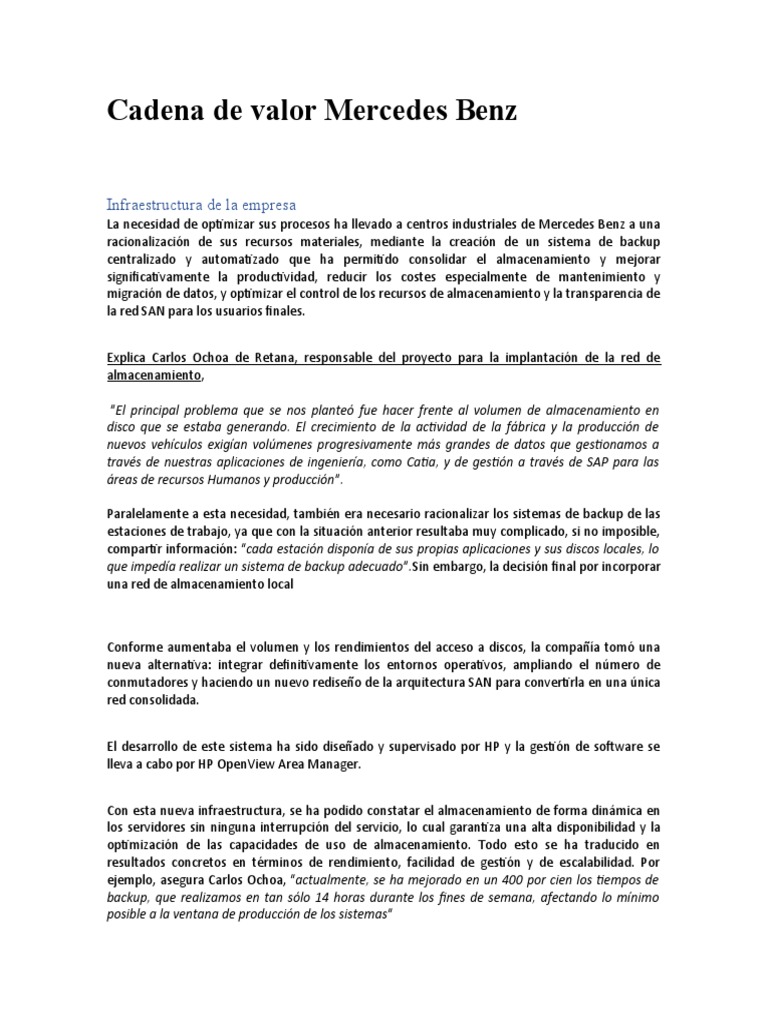 Cadena de valor Mercedes Benz

Infraestructura de la empresa

La necesidad de optimizar sus procesos ha llevado a centros industriales de Mercedes Benz a una racionalización de sus recursos materiales, mediante la creación de un sistema de backup centralizado y automatizado que ha permitido consolidar el almacenamiento y mejorar significativamente la productividad, reducir los costes especialmente de mantenimiento y migración de datos, y optimizar el control de los recursos de almacenamiento y la transparencia de la red SAN para los usuarios finales.

Explica Carlos Ochoa de Retana, responsable del proyecto para la implantación de la red de almacenamiento,

"El principal problema que se nos planteó fue hacer frente al volumen de almacenamiento en disco que se estaba generando. El crecimiento de la actividad de la fábrica y la producción de nuevos vehículos exigían volúmenes progresivamente más grandes de datos que gestionamos a través de nuestras aplicaciones de ingeniería, como Catia, y de gestión a través de SAP para las áreas de recursos Humanos y producción".

Paralelamente a esta necesidad, también era necesario racionalizar los sistemas de backup de las estaciones de trabajo, ya que con la situación anterior resultaba muy complicado, si no imposible, compartir información: "cada estación disponía de sus propias aplicaciones y sus discos locales, lo que impedía realizar un sistema de backup adecuado".Sin embargo, la decisión final por incorporar una red de almacenamiento local

Conforme aumentaba el volumen y los rendimientos del acceso a discos, la compañía tomó una nueva alternativa: integrar definitivamente los entornos operativos, ampliando el número de conmutadores y haciendo un nuevo rediseño de la arquitectura SAN para convertirla en una única red consolidada.

El desarrollo de este sistema ha sido diseñado y supervisado por HP y la gestión de software se lleva a cabo por HP OpenView Area Manager.

Con esta nueva infraestructura, se ha podido constatar el almacenamiento de forma dinámica en los servidores sin ninguna interrupción del servicio, lo cual garantiza una alta disponibilidad y la optimización de las capacidades de uso de almacenamiento. Todo esto se ha traducido en resultados concretos en términos de rendimiento, facilidad de gestión y de escalabilidad. Por ejemplo, asegura Carlos Ochoa, "actualmente, se ha mejorado en un 400 por cien los tiempos de backup, que realizamos en tan sólo 14 horas durante los fines de semana, afectando lo mínimo posible a la ventana de producción de los sistemas"